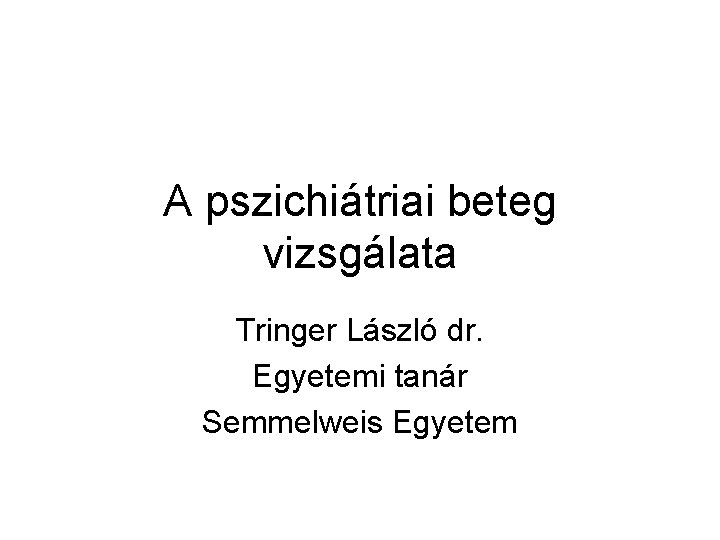 A pszichiátriai beteg vizsgálata

Tringer László dr.

Egyetemi tanár

Semmelweis Egyetem